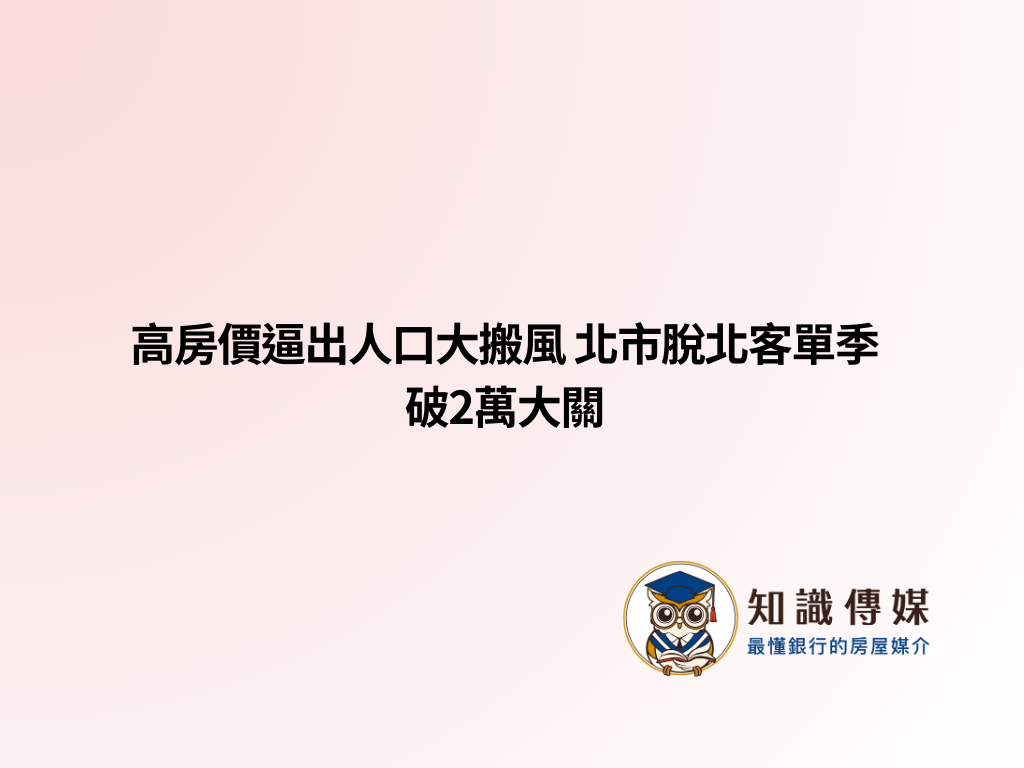 高房價逼出人口大搬風 北市脫北客單季破2萬大關

知識傳媒
最懂銀行的房屋媒介